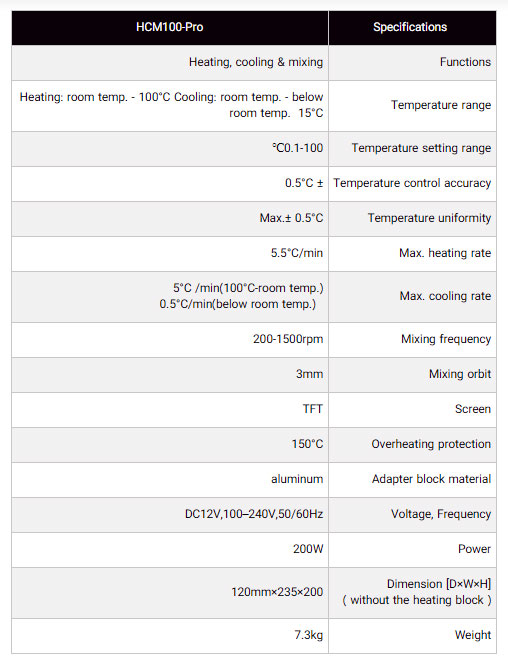 | HCM100-Pro | Specifications |
|---|---|
| Heating, cooling & mixing | Functions |
| Heating: room temp. - 100°C Cooling: room temp. - below room temp. 15°C | Temperature range |
| °C0.1-100 | Temperature setting range |
| 0.5°C ± | Temperature control accuracy |
| Max.± 0.5°C | Temperature uniformity |
| 5.5°C/min | Max. heating rate |
| 5°C /min(100°C-room temp.) 0.5°C/min(below room temp.) | Max. cooling rate |
| 200-1500rpm | Mixing frequency |
| 3mm | Mixing orbit |
| TFT | Screen |
| 150°C | Overheating protection |
| aluminum | Adapter block material |
| DC12V,100–240V,50/60Hz | Voltage, Frequency |
| 200W | Power |
| 120mm×235×200 | Dimension [D×W×H] ( without the heating block ) |
| 7.3kg | Weight |